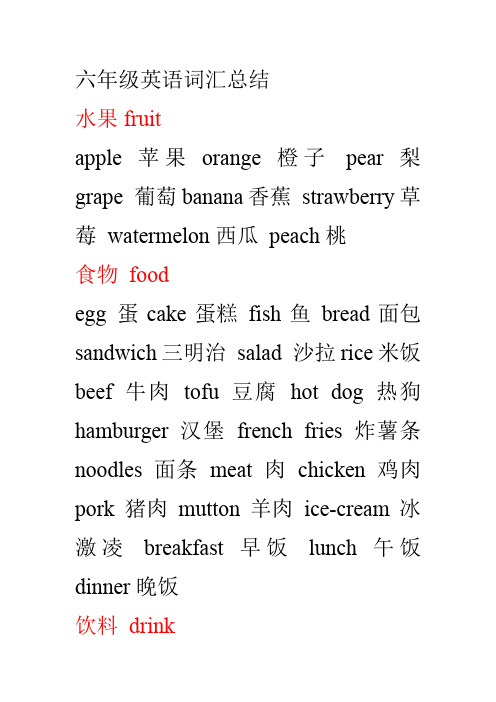 六年级英语词汇总结

水果 fruit

apple 苹果 orange 橙子 pear 梨 grape 葡萄 banana 香蕉 strawberry 草莓 watermelon 西瓜 peach 桃

食物 food

egg 蛋 cake 蛋糕 fish 鱼 bread 面包 sandwich 三明治 salad 沙拉 rice 米饭 beef 牛肉 tofu 豆腐 hot dog 热狗 hamburger 汉堡 french fries 炸薯条 noodles 面条 meat 肉 chicken 鸡肉 pork 猪肉 mutton 羊肉 ice-cream 冰激凌 breakfast 早饭 lunch 午饭 dinner 晚饭

饮料 drink